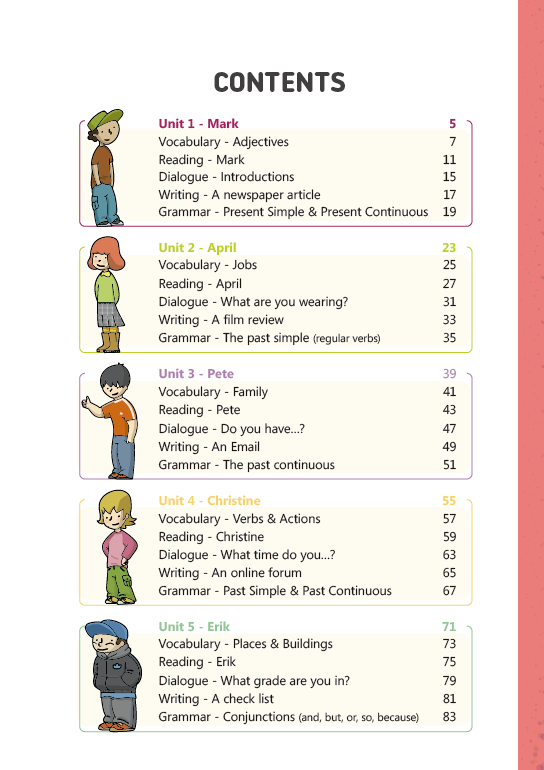 CONTENTS

Unit 1 - Mark 5
Vocabulary - Adjectives 7
Reading - Mark 11
Dialogue - Introductions 15
Writing - A newspaper article 17
Grammar - Present Simple & Present Continuous 19

Unit 2 - April 23
Vocabulary - Jobs 25
Reading - April 27
Dialogue - What are you wearing? 31
Writing - A film review 33
Grammar - The past simple (regular verbs) 35

Unit 3 - Pete 39
Vocabulary - Family 41
Reading - Pete 43
Dialogue - Do you have...? 47
Writing - An Email 49
Grammar - The past continuous 51

Unit 4 - Christine 55
Vocabulary - Verbs & Actions 57
Reading - Christine 59
Dialogue - What time do you...? 63
Writing - An online forum 65
Grammar - Past Simple & Past Continuous 67

Unit 5 - Erik 71
Vocabulary - Places & Buildings 73
Reading - Erik 75
Dialogue - What grade are you in? 79
Writing - A check list 81
Grammar - Conjunctions (and, but, or, so, because) 83